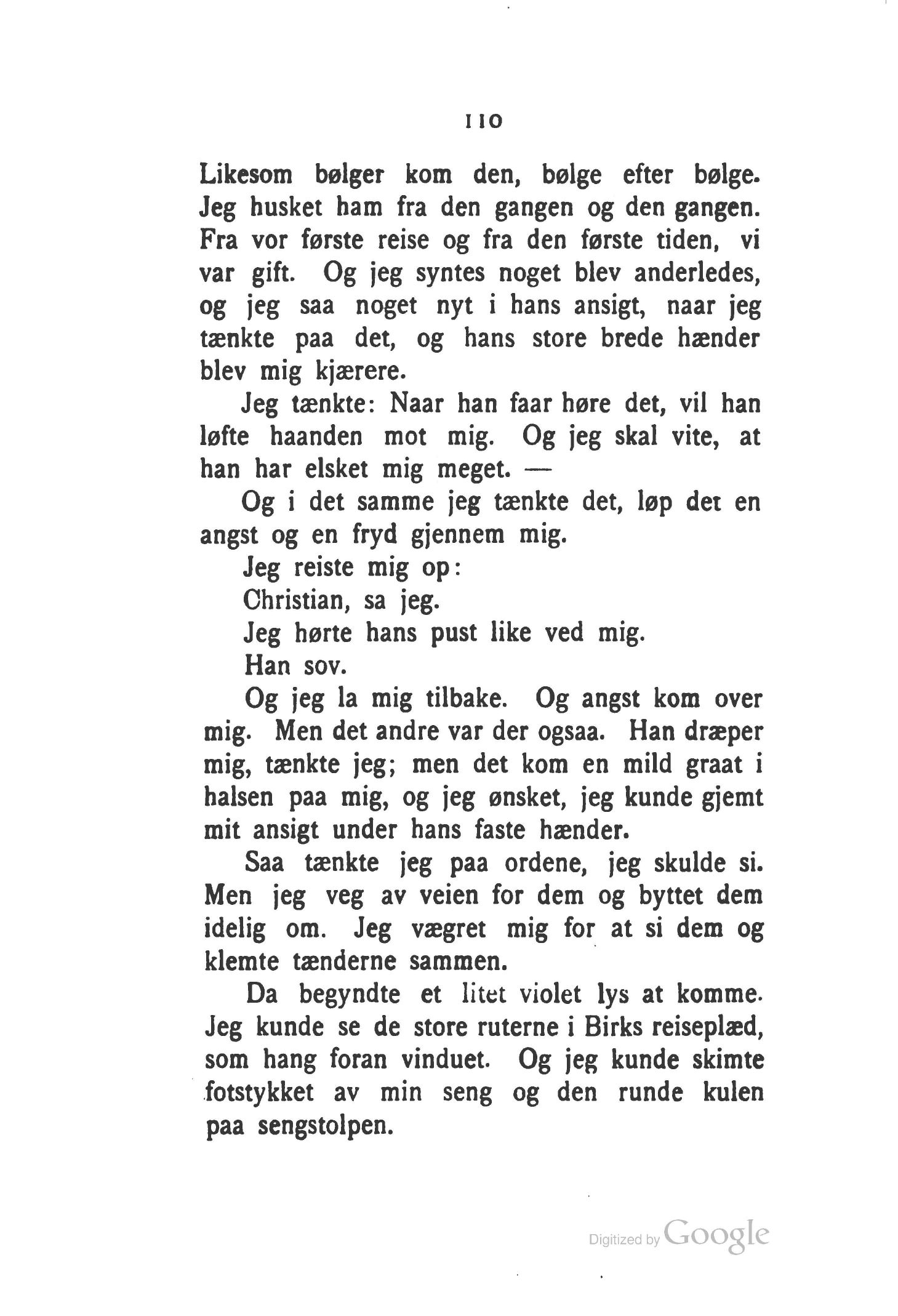 110

Likesom bølger kom den, bølge efter bølge. Jeg husket ham fra den gangen og den gangen. Fra vor første reise og fra den første tiden, vi var gift. Og jeg syntes noget blev anderledes, og jeg saa noget nyt i hans ansigt, naar jeg tænkte paa det, og hans store brede hænder blev mig kjærere.

Jeg tænkte: Naar han faar høre det, vil han løfte haanden mot mig. Og jeg skal vite, at han har elsket mig meget. —

Og i det samme jeg tænkte det, løp det en angst og en fryd gjennem mig.

Jeg reiste mig op:

Christian, sa jeg.

Jeg hørte hans pust like ved mig.

Han sov.

Og jeg la mig tilbake. Og angst kom over mig. Men det andre var der ogsaa. Han dræper mig, tænkte jeg; men det kom en mild graat i halsen paa mig, og jeg ønsket, jeg kunde gjemt mit ansigt under hans faste hænder.

Saa tænkte jeg paa ordene, jeg skulde si. Men jeg veg av veien for dem og byttet dem idelig om. Jeg vægret mig for at si dem og klemte tænderne sammen.

Da begyndte et litet violet lys at komme. Jeg kunde se de store ruterne i Birks reiseplæd, som hang foran vinduet. Og jeg kunde skimte fotstykket av min seng og den runde kulen paa sengstolpen.

Digitized by Google